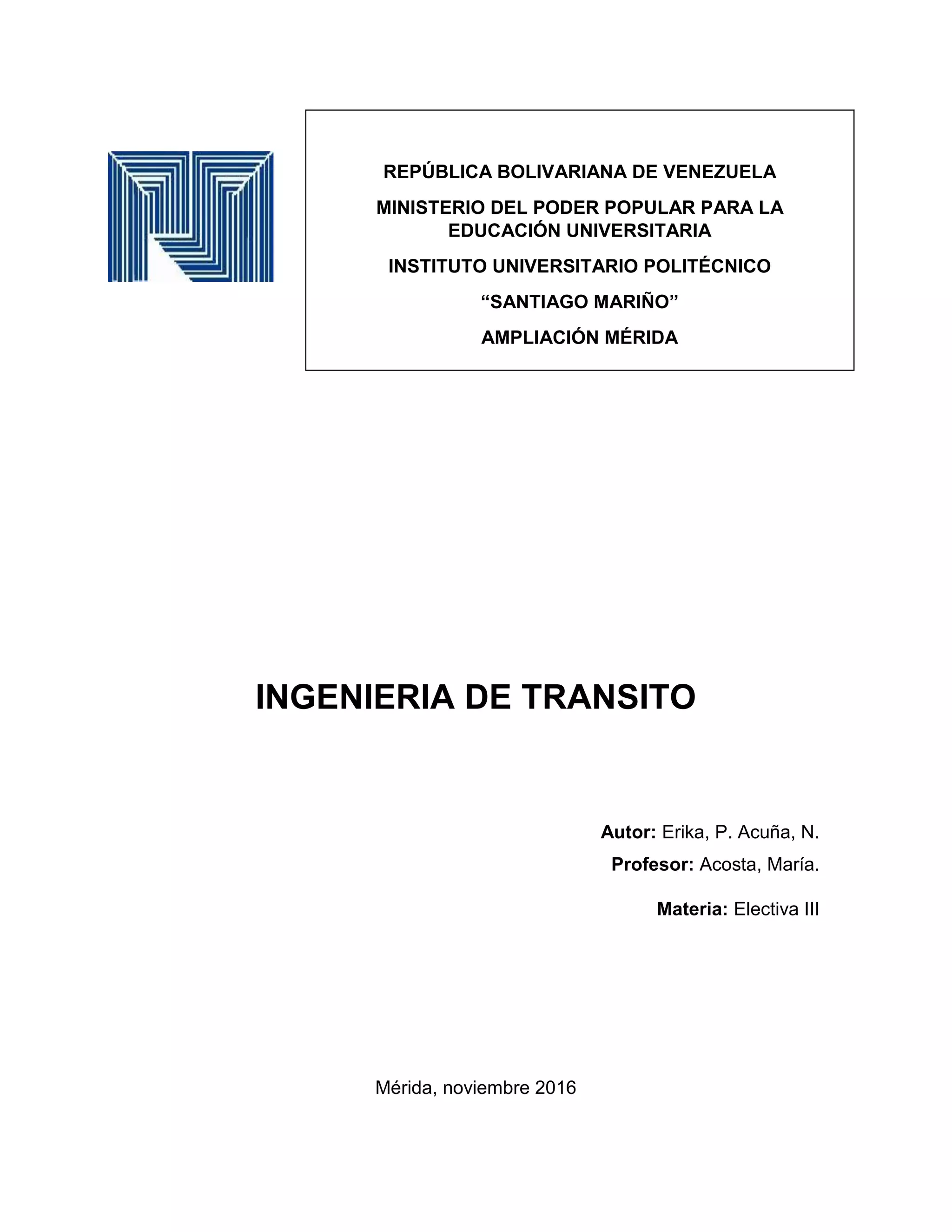 REPÚBLICA BOLIVARIANA DE VENEZUELA

MINISTERIO DEL PODER POPULAR PARA LA EDUCACIÓN UNIVERSITARIA

INSTITUTO UNIVERSITARIO POLITÉCNICO

“SANTIAGO MARIÑO”

AMPLIACIÓN MÉRIDA

INGENIERIA DE TRANSITO

Autor: Erika, P. Acuña, N.

Profesor: Acosta, María.

Materia: Electiva III

Mérida, noviembre 2016